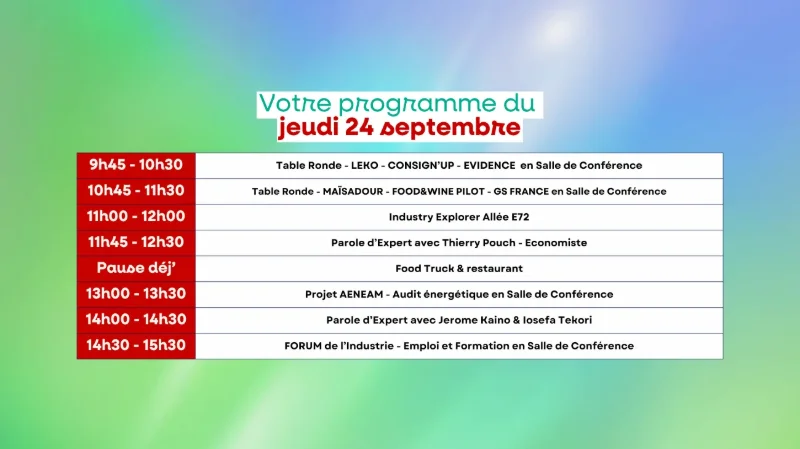 Votre programme du
jeudi 24 septembre

| 9h45 - 10h30 | Table Ronde - LEKO - CONSIGN'UP - EVIDENCE en Salle de Conférence |
|---|---|
| 10h45 - 11h30 | Table Ronde - MAÏSADOUR - FOOD&WINE PILOT - GS FRANCE en Salle de Conférence |
| 11h00 - 12h00 | Industry Explorer Allée E72 |
| 11h45 - 12h30 | Parole d'Expert avec Thierry Pouch - Economiste |
| Pause déj' | Food Truck & restaurant |
| 13h00 - 13h30 | Projet AENEAM - Audit énergétique en Salle de Conférence |
| 14h00 - 14h30 | Parole d'Expert avec Jerome Kaino & Iosefa Tekori |
| 14h30 - 15h30 | FORUM de l'Industrie - Emploi et Formation en Salle de Conférence |